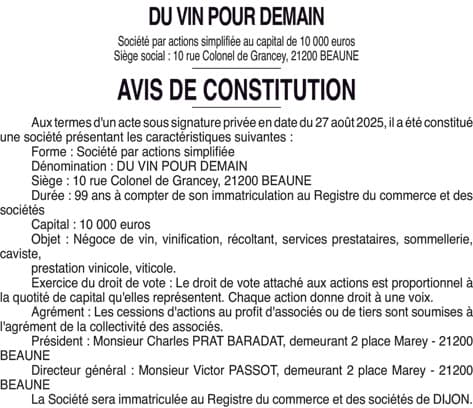 DU VIN POUR DEMAIN

Société par actions simplifiée au capital de 10 000 euros
Siège social : 10 rue Colonel de Grancey, 21200 BEAUNE

AVIS DE CONSTITUTION

Aux termes d'un acte sous signature privée en date du 27 août 2025, il a été constitué une société présentant les caractéristiques suivantes :

Forme : Société par actions simplifiée

Dénomination : DU VIN POUR DEMAIN

Siège : 10 rue Colonel de Grancey, 21200 BEAUNE

Durée : 99 ans à compter de son immatriculation au Registre du commerce et des sociétés

Capital : 10 000 euros

Objet : Négoce de vin, vinification, récoltant, services prestataires, sommellerie, caviste,

prestation vinicole, viticole.

Exercice du droit de vote : Le droit de vote attaché aux actions est proportionnel à la quotité de capital qu'elles représentent. Chaque action donne droit à une voix.

Agrément : Les cessions d'actions au profit d'associés ou de tiers sont soumises à l'agrément de la collectivité des associés.

Président : Monsieur Charles PRAT BARADAT, demeurant 2 place Marey - 21200 BEAUNE

Directeur général : Monsieur Victor PASSOT, demeurant 2 place Marey - 21200 BEAUNE

La Société sera immatriculée au Registre du commerce et des sociétés de DIJON.